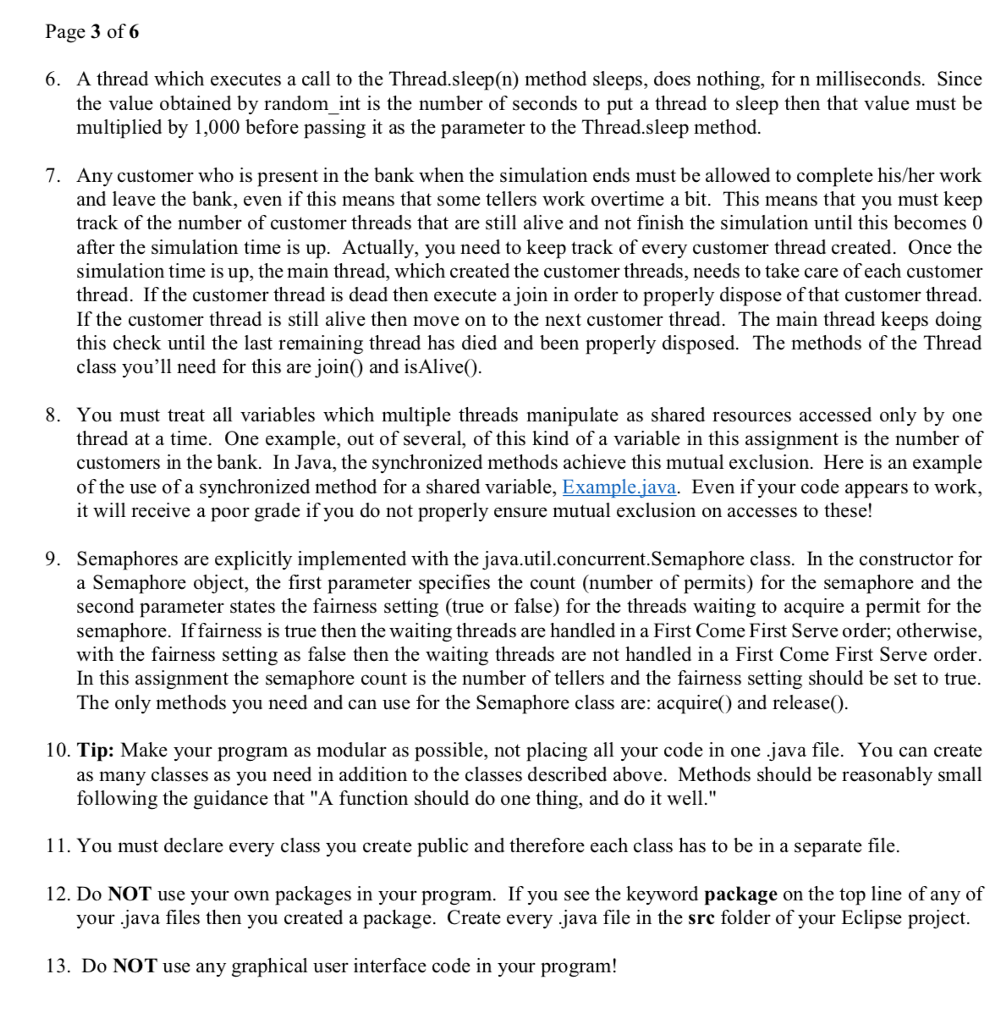 Page 3 of 6

6. A thread which executes a call to the Thread.sleep(n) method sleeps, does nothing, for n milliseconds. Since the value obtained by random_int is the number of seconds to put a thread to sleep then that value must be multiplied by 1,000 before passing it as the parameter to the Thread.sleep method.

7. Any customer who is present in the bank when the simulation ends must be allowed to complete his/her work and leave the bank, even if this means that some tellers work overtime a bit. This means that you must keep track of the number of customer threads that are still alive and not finish the simulation until this becomes 0 after the simulation time is up. Actually, you need to keep track of every customer thread created. Once the simulation time is up, the main thread, which created the customer threads, needs to take care of each customer thread. If the customer thread is dead then execute a join in order to properly dispose of that customer thread. If the customer thread is still alive then move on to the next customer thread. The main thread keeps doing this check until the last remaining thread has died and been properly disposed. The methods of the Thread class you'll need for this are join() and isAlive().

8. You must treat all variables which multiple threads manipulate as shared resources accessed only by one thread at a time. One example, out of several, of this kind of a variable in this assignment is the number of customers in the bank. In Java, the synchronized methods achieve this mutual exclusion. Here is an example of the use of a synchronized method for a shared variable, Example.java. Even if your code appears to work, it will receive a poor grade if you do not properly ensure mutual exclusion on accesses to these!

9. Semaphores are explicitly implemented with the java.util.concurrent.Semaphore class. In the constructor for a Semaphore object, the first parameter specifies the count (number of permits) for the semaphore and the second parameter states the fairness setting (true or false) for the threads waiting to acquire a permit for the semaphore. If fairness is true then the waiting threads are handled in a First Come First Serve order; otherwise, with the fairness setting as false then the waiting threads are not handled in a First Come First Serve order. In this assignment the semaphore count is the number of tellers and the fairness setting should be set to true. The only methods you need and can use for the Semaphore class are: acquire() and release().

10. Tip: Make your program as modular as possible, not placing all your code in one .java file. You can create as many classes as you need in addition to the classes described above. Methods should be reasonably small following the guidance that "A function should do one thing, and do it well."

11. You must declare every class you create public and therefore each class has to be in a separate file.

12. Do NOT use your own packages in your program. If you see the keyword package on the top line of any of your .java files then you created a package. Create every .java file in the src folder of your Eclipse project.

13. Do NOT use any graphical user interface code in your program!